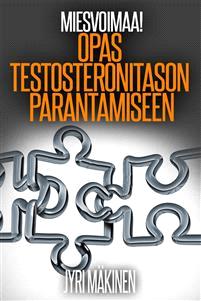 MIESVOIMAA!
OPAS
TESTOSTERONITASON
PARANTAMISEEN

JYRI MÄKINEN